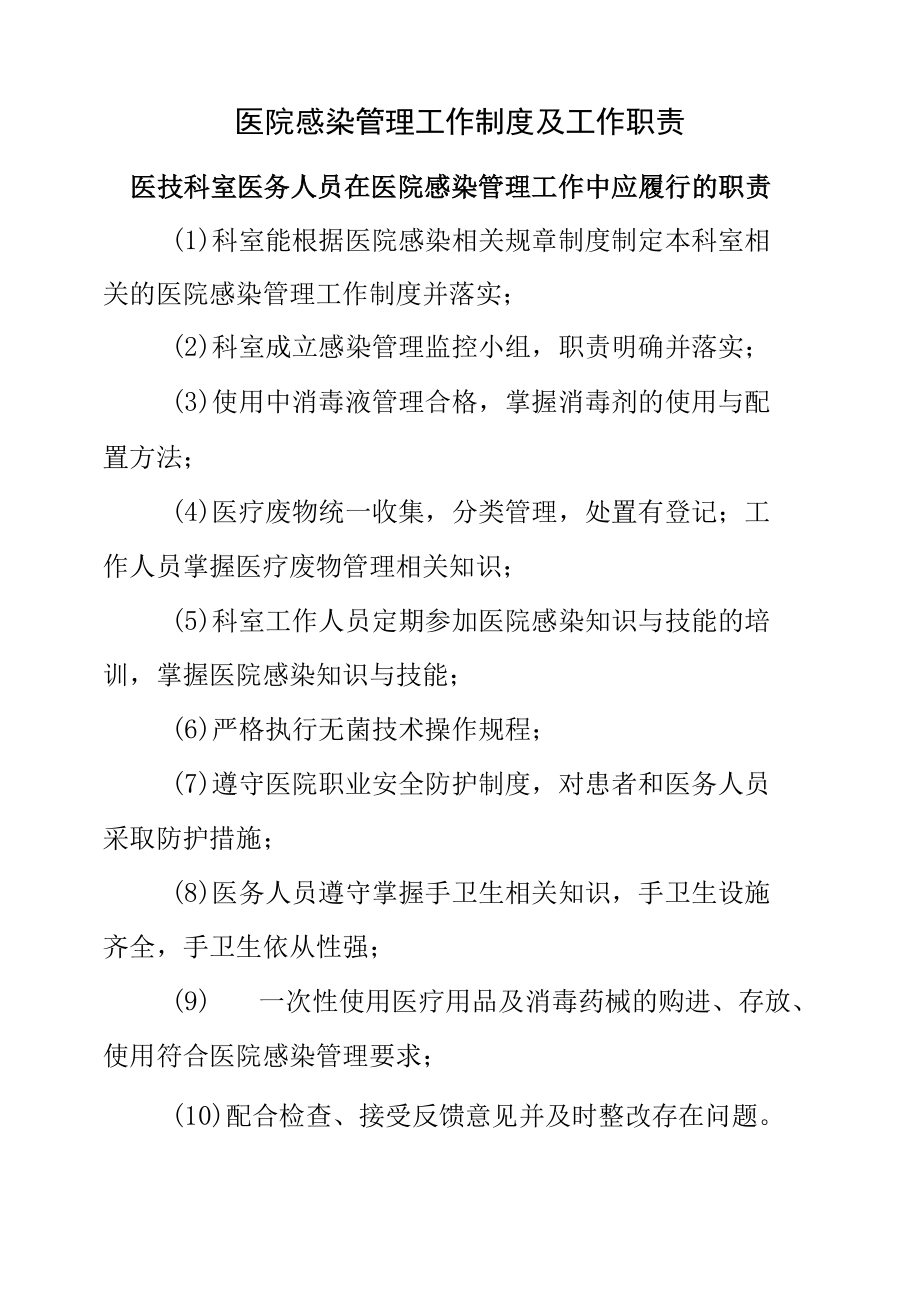 医院感染管理工作制度及工作职责

医技科室医务人员在医院感染管理工作中应履行的职责

(1)科室能根据医院感染相关规章制度制定本科室相关的医院感染管理工作制度并落实;

(2)科室成立感染管理监控小组，职责明确并落实;

(3)使用中消毒液管理合格，掌握消毒剂的使用与配置方法;

(4)医疗废物统一收集，分类管理，处置有登记;工作人员掌握医疗废物管理相关知识;

(5)科室工作人员定期参加医院感染知识与技能的培训，掌握医院感染知识与技能;

(6)严格执行无菌技术操作规程;

(7)遵守医院职业安全防护制度，对患者和医务人员采取防护措施;

(8)医务人员遵守掌握手卫生相关知识，手卫生设施齐全，手卫生依从性强;

(9) 一次性使用医疗用品及消毒药械的购进、存放、使用符合医院感染管理要求;

(10)配合检查、接受反馈意见并及时整改存在问题。